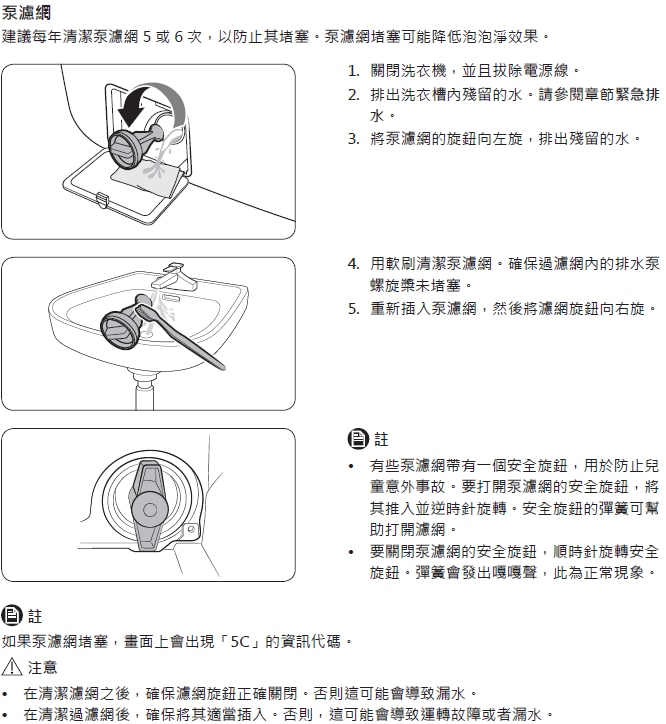 泵濾網

建議每年清潔泵濾網5或6次，以防止其堵塞。泵濾網堵塞可能降低泡泡淨效果。

1. 關閉洗衣機，並且拔除電源線。
2. 排出洗衣槽內殘留的水。請參閱章節緊急排水。
3. 將泵濾網的旋鈕向左旋，排出殘留的水。

4. 用軟刷清潔泵濾網。確保過濾網內的排水泵螺旋槳未堵塞。
5. 重新插入泵濾網，然後將濾網旋鈕向右旋。

註

• 有些泵濾網帶有一個安全旋鈕，用於防止兒童意外事故。要打開泵濾網的安全旋鈕，將其推入並逆時針旋轉。安全旋鈕的彈簧可幫助打開濾網。
• 要關閉泵濾網的安全旋鈕，順時針旋轉安全旋鈕。彈簧會發出嘎嘎聲，此為正常現象。

註

如果泵濾網堵塞，畫面上會出現「5C」的資訊代碼。

注意

• 在清潔濾網之後，確保濾網旋鈕正確關閉。否則這可能會導致漏水。
• 在清潔過濾網後，確保將其適當插入。否則，這可能會導致運轉故障或者漏水。